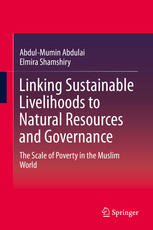 Abdul-Mumin Abdulai
Elmira Shamshiry

Linking Sustainable Livelihoods to Natural Resources and Governance

The Scale of Poverty in the Muslim World

Springer